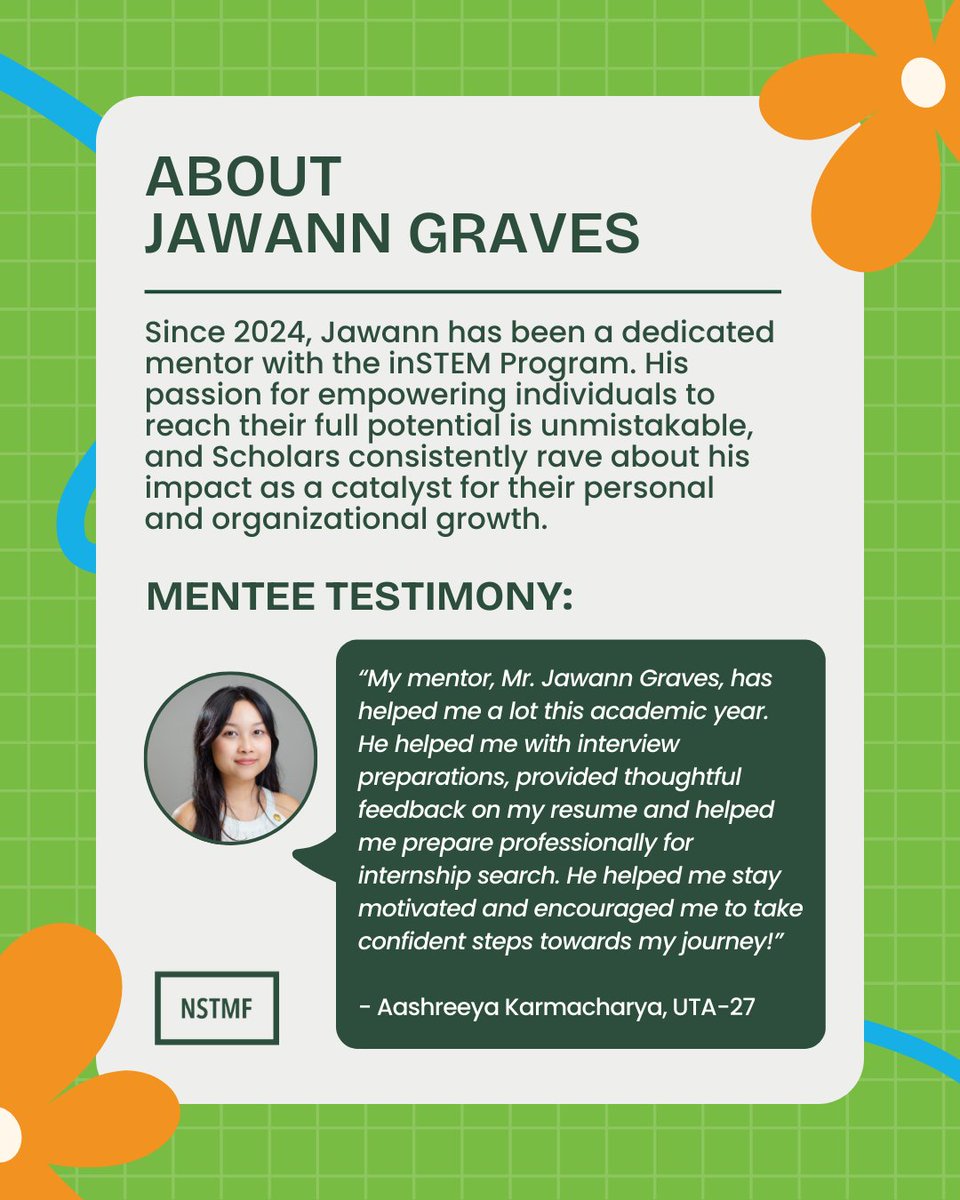 ABOUT
JAWANN GRAVES

Since 2024, Jawann has been a dedicated mentor with the inSTEM Program. His passion for empowering individuals to reach their full potential is unmistakable, and Scholars consistently rave about his impact as a catalyst for their personal and organizational growth.

MENTEE TESTIMONY:

"My mentor, Mr. Jawann Graves, has helped me a lot this academic year. He helped me with interview preparations, provided thoughtful feedback on my resume and helped me prepare professionally for internship search. He helped me stay motivated and encouraged me to take confident steps towards my journey!"

- Aashreeya Karmacharya, UTA-27

NSTMF